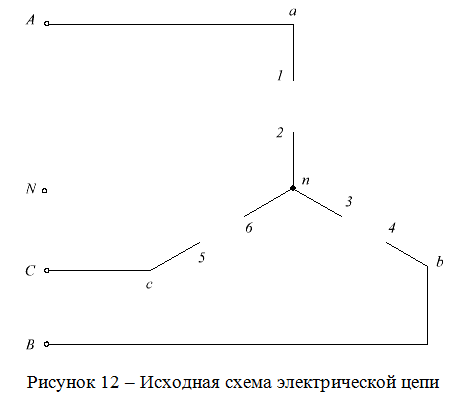 A
a
1
2
N
n
3
6
4
5
b
C
c
B

Рисунок 12 – Исходная схема электрической цепи